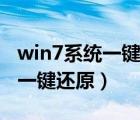 win7系统一键
一键还原）